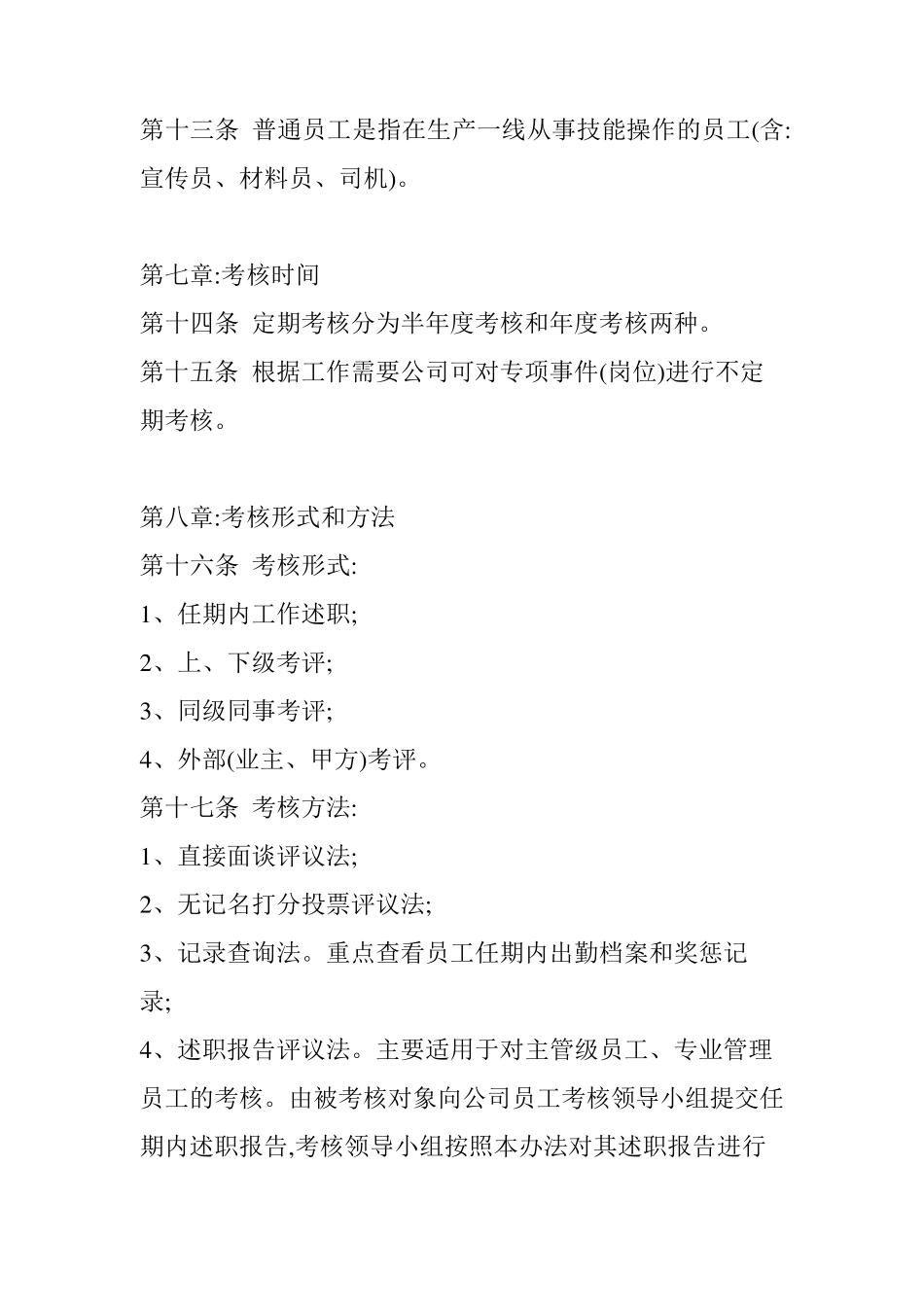 第十三条 普通员工是指在生产一线从事技能操作的员工(含:宣传员、材料员、司机)。

第七章:考核时间
第十四条 定期考核分为半年度考核和年度考核两种。
第十五条 根据工作需要公司可对专项事件(岗位)进行不定期考核。

第八章:考核形式和方法
第十六条 考核形式:
1、任期内工作述职;
2、上、下级考评;
3、同级同事考评;
4、外部(业主、甲方)考评。
第十七条 考核方法:
1、直接面谈评议法;
2、无记名打分投票评议法;
3、记录查询法。重点查看员工任期内出勤档案和奖惩记录;
4、述职报告评议法。主要适用于对主管级员工、专业管理员工的考核。由被考核对象向公司员工考核领导小组提交任期内述职报告,考核领导小组按照本办法对其述职报告进行